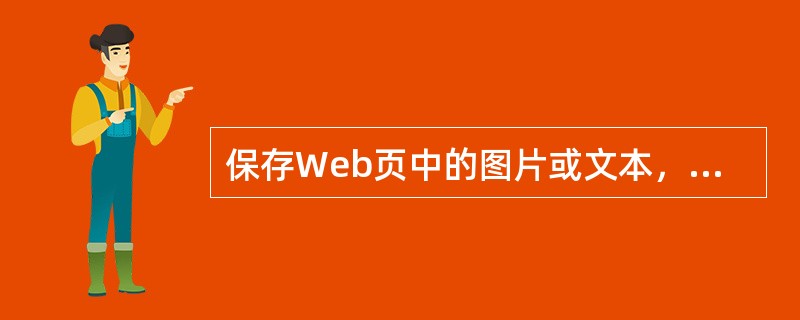 保存Web页中的图片或文本，...